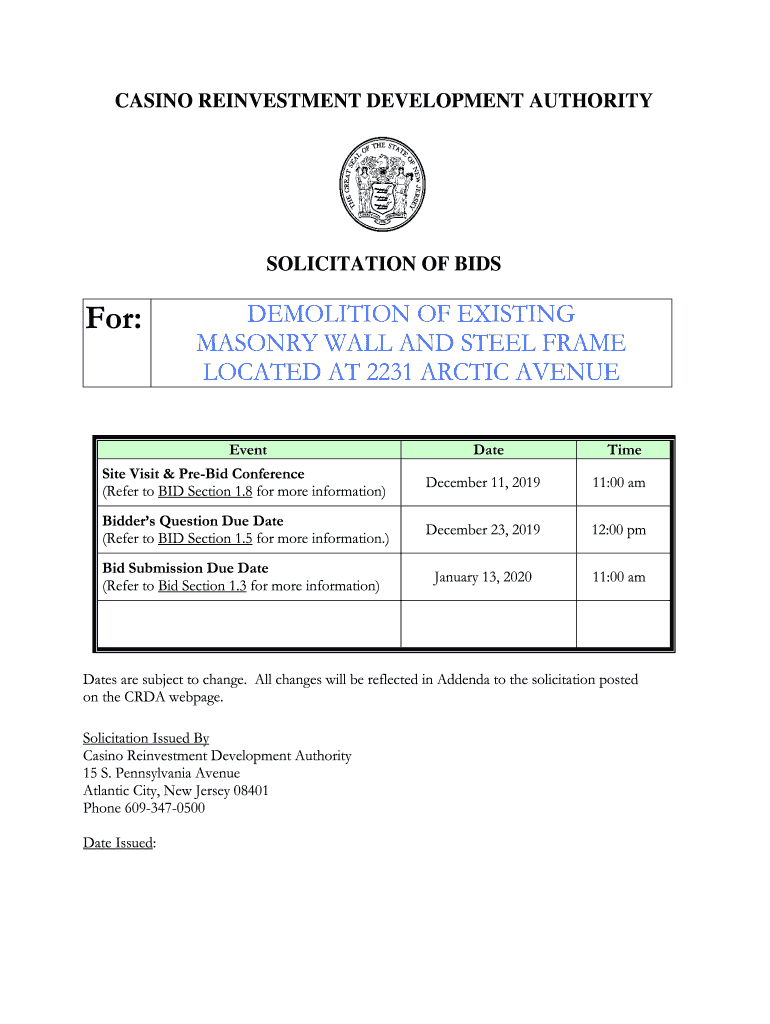 CASINO REINVESTMENT DEVELOPMENT AUTHORITY

THE GREAT SEAL OF THE STATE OF NEW JERSEY

SOLICITATION OF BIDS

| For: | DEMOLITION OF EXISTING MASONRY WALL AND STEEL FRAME LOCATED AT 2231 ARCTIC AVENUE |
|---|---|

| Event | Date | Time |
|---|---|---|
| Site Visit & Pre-Bid Conference (Refer to BID Section 1.8 for more information) | December 11, 2019 | 11:00 am |
| Bidder's Question Due Date (Refer to BID Section 1.5 for more information.) | December 23, 2019 | 12:00 pm |
| Bid Submission Due Date (Refer to Bid Section 1.3 for more information) | January 13, 2020 | 11:00 am |
| | | |

Dates are subject to change. All changes will be reflected in Addenda to the solicitation posted on the CRDA webpage.

Solicitation Issued By
Casino Reinvestment Development Authority
15 S. Pennsylvania Avenue
Atlantic City, New Jersey 08401
Phone 609-347-0500

Date Issued: